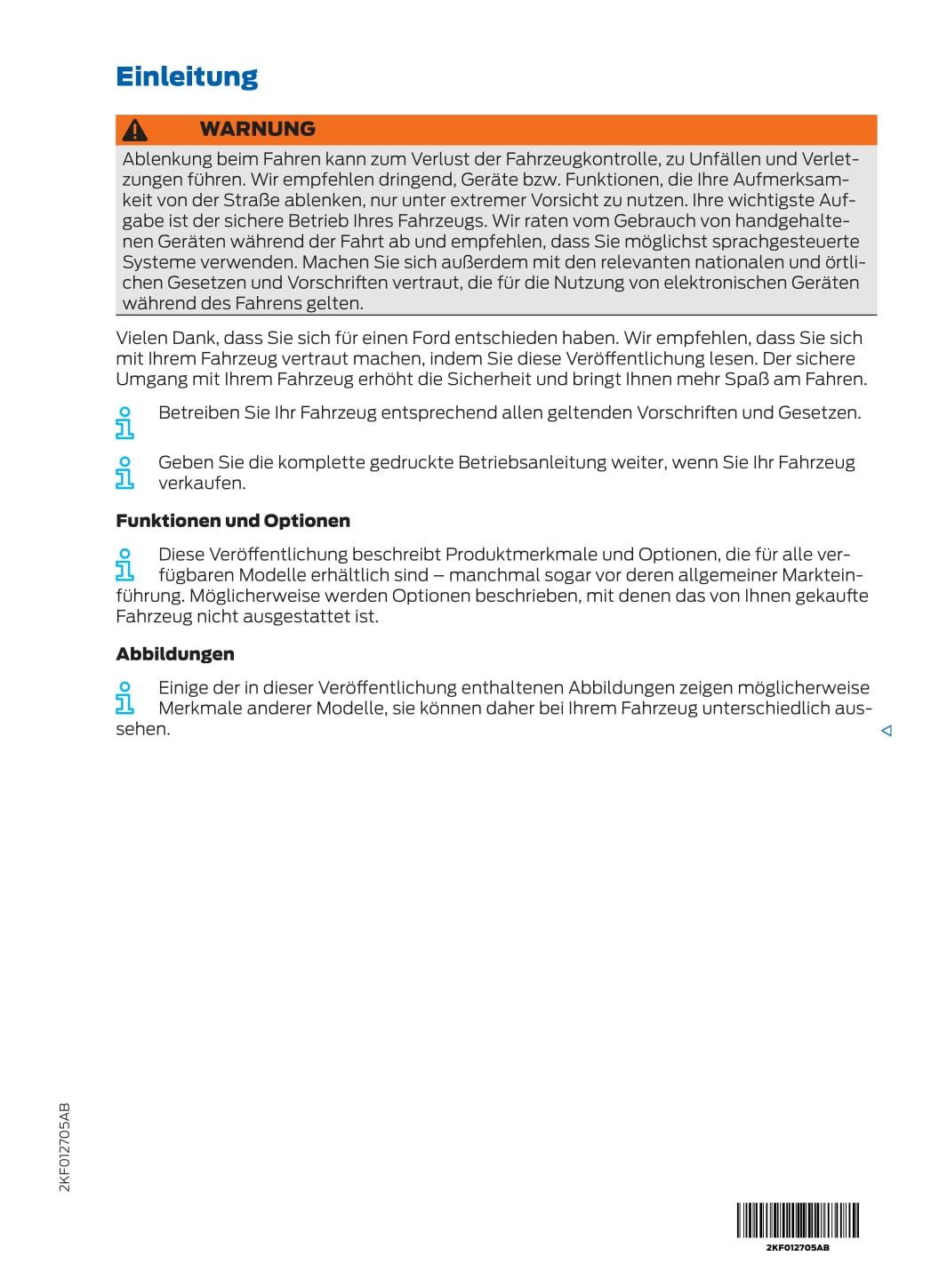 Einleitung

WARNUNG

Ablenkung beim Fahren kann zum Verlust der Fahrzeugkontrolle, zu Unfällen und Verletzungen führen. Wir empfehlen dringend, Geräte bzw. Funktionen, die Ihre Aufmerksamkeit von der Straße ablenken, nur unter extremer Vorsicht zu nutzen. Ihre wichtigste Aufgabe ist der sichere Betrieb Ihres Fahrzeugs. Wir raten vom Gebrauch von handgehaltenen Geräten während der Fahrt ab und empfehlen, dass Sie möglichst sprachgesteuerte Systeme verwenden. Machen Sie sich außerdem mit den relevanten nationalen und örtlichen Gesetzen und Vorschriften vertraut, die für die Nutzung von elektronischen Geräten während des Fahrens gelten.

Vielen Dank, dass Sie sich für einen Ford entschieden haben. Wir empfehlen, dass Sie sich mit Ihrem Fahrzeug vertraut machen, indem Sie diese Veröffentlichung lesen. Der sichere Umgang mit Ihrem Fahrzeug erhöht die Sicherheit und bringt Ihnen mehr Spaß am Fahren.

Betreiben Sie Ihr Fahrzeug entsprechend allen geltenden Vorschriften und Gesetzen.

Geben Sie die komplette gedruckte Betriebsanleitung weiter, wenn Sie Ihr Fahrzeug verkaufen.

Funktionen und Optionen

Diese Veröffentlichung beschreibt Produktmerkmale und Optionen, die für alle verfügbaren Modelle erhältlich sind – manchmal sogar vor deren allgemeiner Markteinführung. Möglicherweise werden Optionen beschrieben, mit denen das von Ihnen gekaufte Fahrzeug nicht ausgestattet ist.

Abbildungen

Einige der in dieser Veröffentlichung enthaltenen Abbildungen zeigen möglicherweise Merkmale anderer Modelle, sie können daher bei Ihrem Fahrzeug unterschiedlich aussehen.

2KF012705AB

2KF012705AB